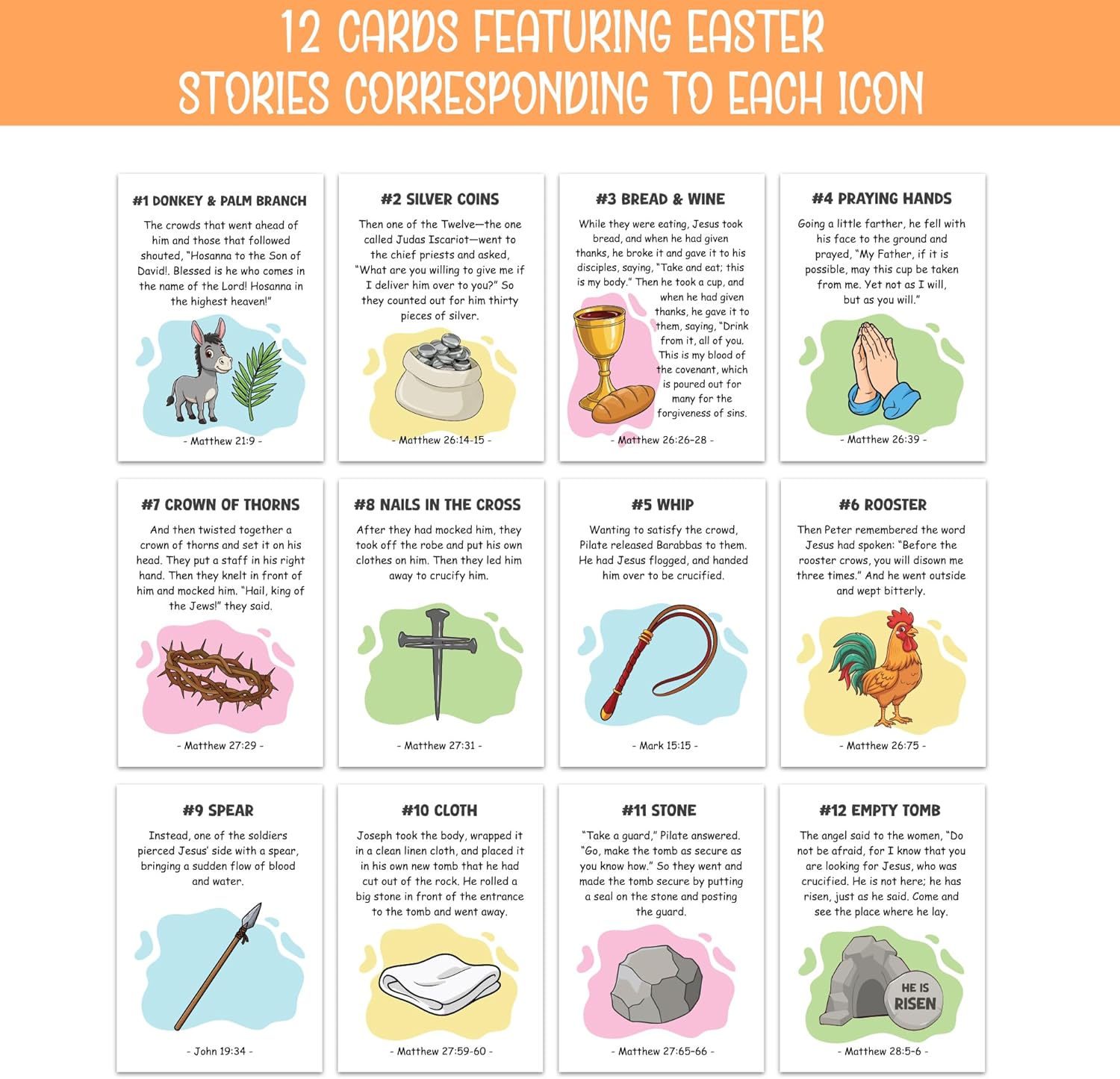 12 CARDS FEATURING EASTER STORIES CORRESPONDING TO EACH ICON

#1 DONKEY & PALM BRANCH

The crowds that went ahead of him and those that followed shouted, "Hosanna to the Son of David!. Blessed is he who comes in the name of the Lord! Hosanna in the highest heaven!"

- Matthew 21:9 -

#2 SILVER COINS

Then one of the Twelve—the one called Judas Iscariot—went to the chief priests and asked, "What are you willing to give me if I deliver him over to you?" So they counted out for him thirty pieces of silver.

- Matthew 26:14-15 -

#3 BREAD & WINE

While they were eating, Jesus took bread, and when he had given thanks, he broke it and gave it to his disciples, saying, "Take and eat; this is my body." Then he took a cup, and when he had given thanks, he gave it to them, saying, "Drink from it, all of you. This is my blood of the covenant, which is poured out for many for the forgiveness of sins.

- Matthew 26:26-28 -

#4 PRAYING HANDS

Going a little farther, he fell with his face to the ground and prayed, "My Father, if it is possible, may this cup be taken from me. Yet not as I will, but as you will."

- Matthew 26:39 -

#7 CROWN OF THORNS

And then twisted together a crown of thorns and set it on his head. They put a staff in his right hand. Then they knelt in front of him and mocked him. "Hail, king of the Jews!" they said.

- Matthew 27:29 -

#8 NAILS IN THE CROSS

After they had mocked him, they took off the robe and put his own clothes on him. Then they led him away to crucify him.

- Matthew 27:31 -

#5 WHIP

Wanting to satisfy the crowd, Pilate released Barabbas to them. He had Jesus flogged, and handed him over to be crucified.

- Mark 15:15 -

#6 ROOSTER

Then Peter remembered the word Jesus had spoken: "Before the rooster crows, you will disown me three times." And he went outside and wept bitterly.

- Matthew 26:75 -

#9 SPEAR

Instead, one of the soldiers pierced Jesus' side with a spear, bringing a sudden flow of blood and water.

- John 19:34 -

#10 CLOTH

Joseph took the body, wrapped it in a clean linen cloth, and placed it in his own new tomb that he had cut out of the rock. He rolled a big stone in front of the entrance to the tomb and went away.

- Matthew 27:59-60 -

#11 STONE

"Take a guard," Pilate answered. "Go, make the tomb as secure as you know how." So they went and made the tomb secure by putting a seal on the stone and posting the guard.

- Matthew 27:65-66 -

#12 EMPTY TOMB

The angel said to the women, "Do not be afraid, for I know that you are looking for Jesus, who was crucified. He is not here; he has risen, just as he said. Come and see the place where he lay.

HE IS RISEN

- Matthew 28:5-6 -